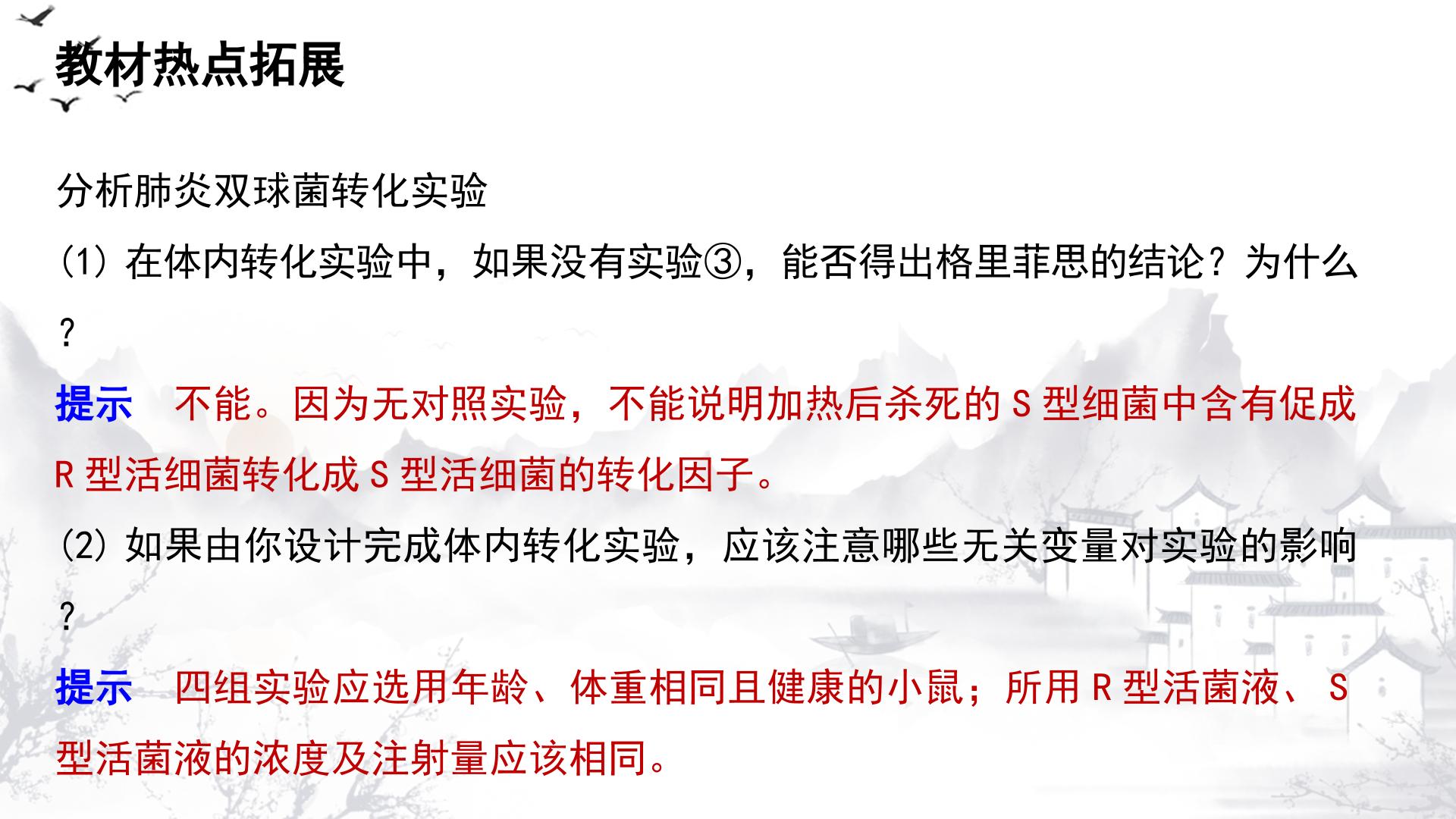 教材热点拓展

分析肺炎双球菌转化实验

(1)在体内转化实验中，如果没有实验③，能否得出格里菲思的结论？为什么？

提示 不能。因为无对照实验，不能说明加热后杀死的S型细菌中含有促成R型活细菌转化成S型活细菌的转化因子。

(2)如果由你设计完成体内转化实验，应该注意哪些无关变量对实验的影响？

提示 四组实验应选用年龄、体重相同且健康的小鼠；所用R型活菌液、S型活菌液的浓度及注射量应该相同。